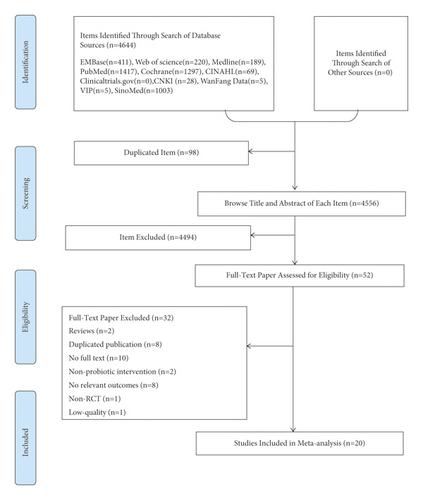 Identification

Items Identified Through Search of Database Sources (n=4644)

EMBase(n=411), Web of science(n=220), Medline(n=189), PubMed(n=1417), Cochrane(n=1297), CINAHL(n=69), Clinicaltrials.gov(n=0),CNKI (n=28), WanFang Data(n=5), VIP(n=5), SinoMed(n=1003)

Items Identified Through Search of Other Sources (n=0)

Screening

Duplicated Item (n=98)

Browse Title and Abstract of Each Item (n=4556)

Item Excluded (n=4494)

Eligibility

Full-Text Paper Assessed for Eligibility (n=52)

Full-Text Paper Excluded (n=32)
Reviews (n=2)
Duplicated publication (n=8)
No full text (n=10)
Non-probiotic intervention (n=2)
No relevant outcomes (n=8)
Non-RCT (n=1)
Low-quality (n=1)

Included

Studies Included in Meta-analysis (n=20)